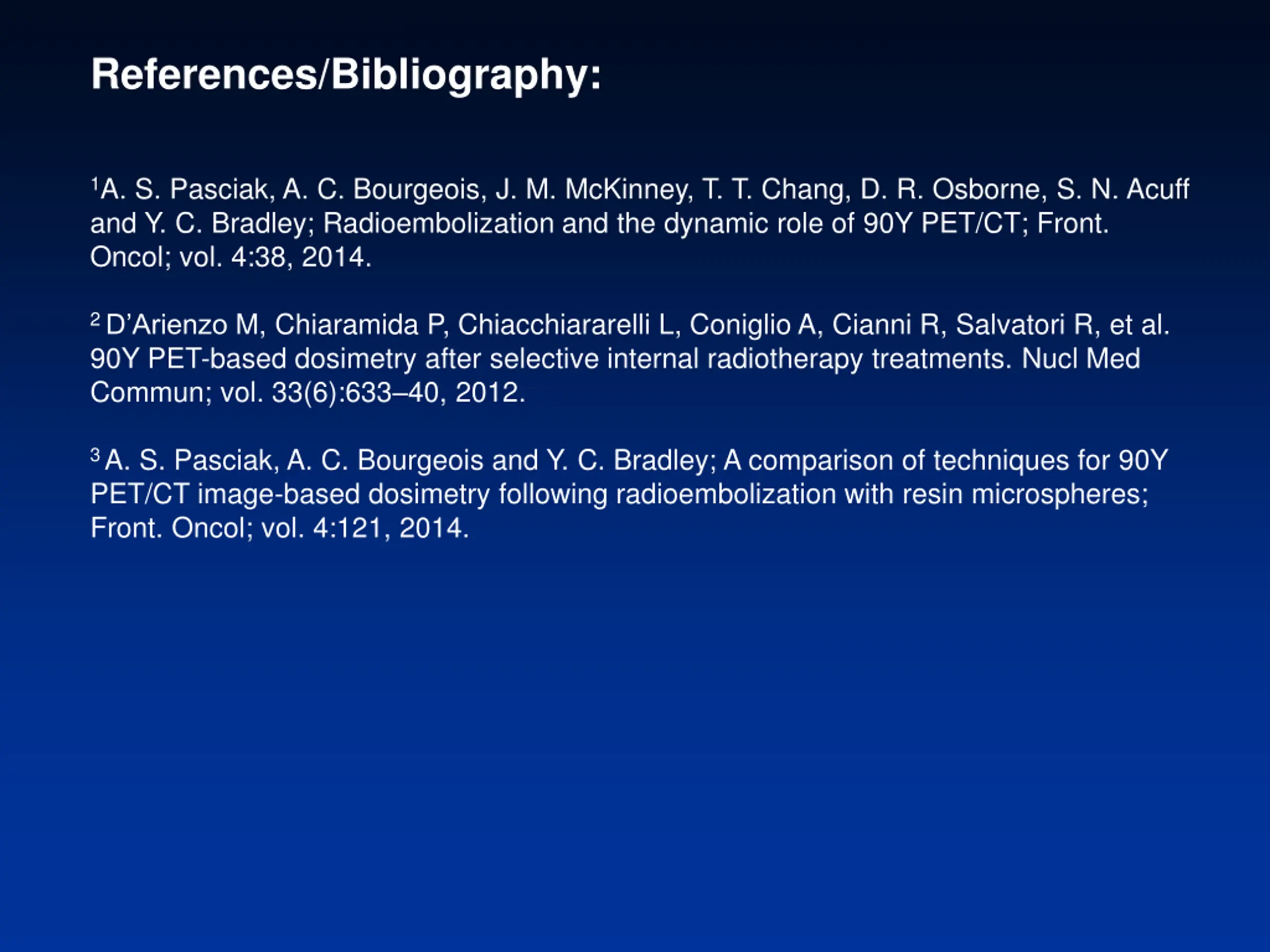 References/Bibliography:

$^1$A. S. Pasciak, A. C. Bourgeois, J. M. McKinney, T. T. Chang, D. R. Osborne, S. N. Acuff and Y. C. Bradley; Radioembolization and the dynamic role of 90Y PET/CT; Front. Oncol; vol. 4:38, 2014.

$^2$ D'Arienzo M, Chiaramida P, Chiacchiararelli L, Coniglio A, Cianni R, Salvatori R, et al. 90Y PET-based dosimetry after selective internal radiotherapy treatments. Nucl Med Commun; vol. 33(6):633–40, 2012.

$^3$ A. S. Pasciak, A. C. Bourgeois and Y. C. Bradley; A comparison of techniques for 90Y PET/CT image-based dosimetry following radioembolization with resin microspheres; Front. Oncol; vol. 4:121, 2014.